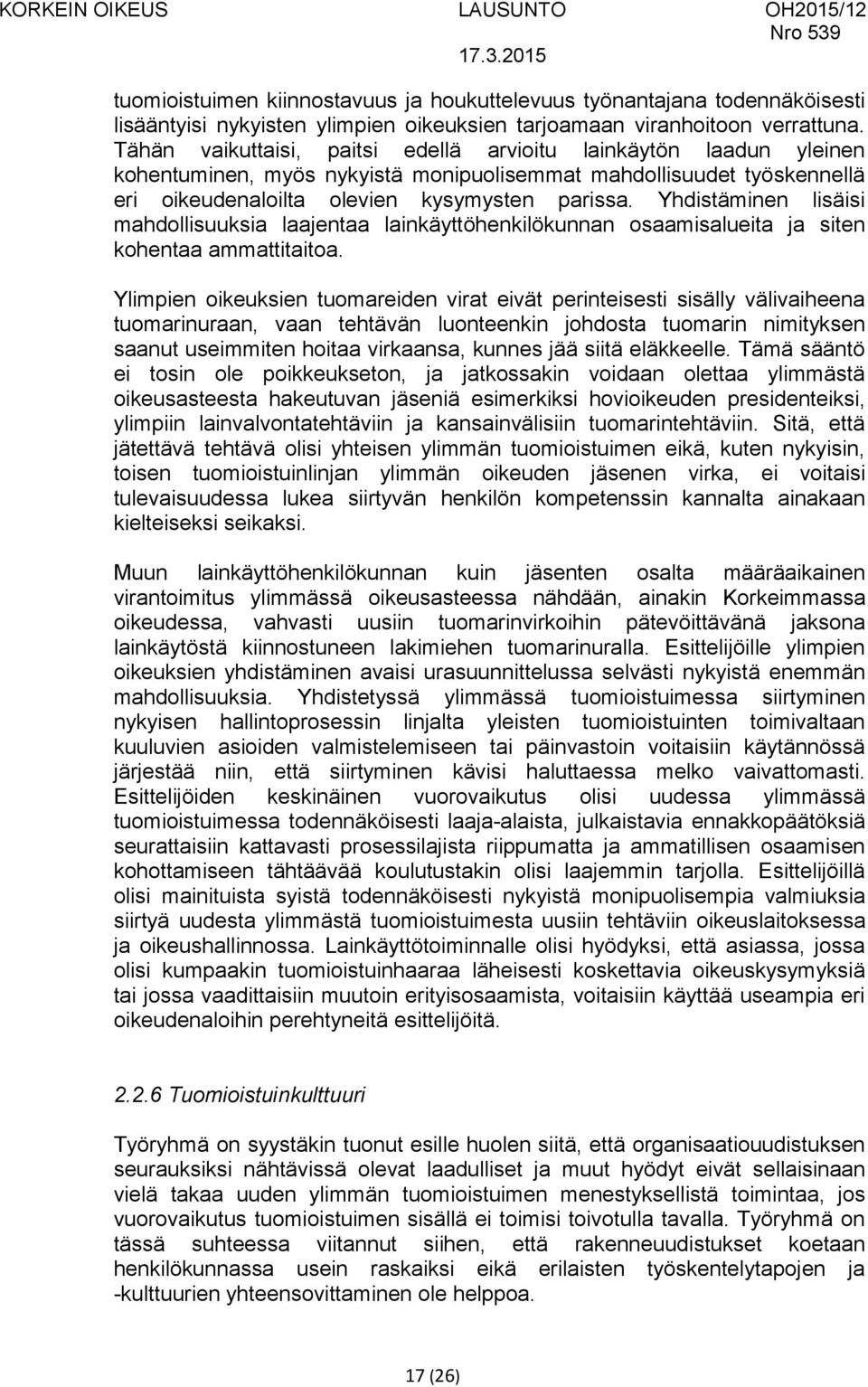 KORKEIN OIKEUS LAUSUNTO OH2015/12
Nro 539
17.3.2015

tuomioistuimen kiinnostavuus ja houkuttelevuus työnantajana todennäköisesti lisääntyisi nykyisten ylimpien oikeuksien tarjoamaan viranhoitoon verrattuna. Tähän vaikuttaisi, paitsi edellä arvioitu lainkäytön laadun yleinen kohentuminen, myös nykyistä monipuolisemmat mahdollisuudet työskennellä eri oikeudenaloilta olevien kysymysten parissa. Yhdistäminen lisäisi mahdollisuuksia laajentaa lainkäyttöhenkilökunnan osaamisalueita ja siten kohentaa ammattitaitoa.

Ylimpien oikeuksien tuomareiden virat eivät perinteisesti sisälly välivaiheena tuomarinuraan, vaan tehtävän luonteenkin johdosta tuomarin nimityksen saanut useimmiten hoitaa virkaansa, kunnes jää siitä eläkkeelle. Tämä sääntö ei tosin ole poikkeukseton, ja jatkossakin voidaan olettaa ylimmästä oikeusasteesta hakeutuvan jäseniä esimerkiksi hovioikeuden presidenteiksi, ylimpiin lainvalvontatehtäviin ja kansainvälisiin tuomarintehtäviin. Sitä, että jätettävä tehtävä olisi yhteisen ylimmän tuomioistuimen eikä, kuten nykyisin, toisen tuomioistuinlinjan ylimmän oikeuden jäsenen virka, ei voitaisi tulevaisuudessa lukea siirtyvän henkilön kompetenssin kannalta ainakaan kielteiseksi seikaksi.

Muun lainkäyttöhenkilökunnan kuin jäsenten osalta määräaikainen virantoimitus ylimmässä oikeusasteessa nähdään, ainakin Korkeimmassa oikeudessa, vahvasti uusiin tuomarinvirkoihin pätevöittävänä jaksona lainkäytöstä kiinnostuneen lakimiehen tuomarinuralla. Esittelijöille ylimpien oikeuksien yhdistäminen avaisi urasuunnittelussa selvästi nykyistä enemmän mahdollisuuksia. Yhdistetyssä ylimmässä tuomioistuimessa siirtyminen nykyisen hallintoprosessin linjalta yleisten tuomioistuinten toimivaltaan kuuluvien asioiden valmistelemiseen tai päinvastoin voitaisiin käytännössä järjestää niin, että siirtyminen kävisi haluttaessa melko vaivattomasti. Esittelijöiden keskinäinen vuorovaikutus olisi uudessa ylimmässä tuomioistuimessa todennäköisesti laaja-alaista, julkaistavia ennakkopäätöksiä seurattaisiin kattavasti prosessilajista riippumatta ja ammatillisen osaamisen kohottamiseen tähtäävää koulutustakin olisi laajemmin tarjolla. Esittelijöillä olisi mainituista syistä todennäköisesti nykyistä monipuolisempia valmiuksia siirtyä uudesta ylimmästä tuomioistuimesta uusiin tehtäviin oikeuslaitoksessa ja oikeushallinnossa. Lainkäyttötoiminnalle olisi hyödyksi, että asiassa, jossa olisi kumpaakin tuomioistuinhaaraa läheisesti koskettavia oikeuskysymyksiä tai jossa vaadittaisiin muutoin erityisosaamista, voitaisiin käyttää useampia eri oikeudenaloihin perehtyneitä esittelijöitä.

2.2.6 Tuomioistuinkulttuuri

Työryhmä on syystäkin tuonut esille huolen siitä, että organisaatiouudistuksen seurauksiksi nähtävissä olevat laadulliset ja muut hyödyt eivät sellaisinaan vielä takaa uuden ylimmän tuomioistuimen menestyksellistä toimintaa, jos vuorovaikutus tuomioistuimen sisällä ei toimisi toivotulla tavalla. Työryhmä on tässä suhteessa viitannut siihen, että rakenneuudistukset koetaan henkilökunnassa usein raskaiksi eikä erilaisten työskentelytapojen ja -kulttuurien yhteensovittaminen ole helppoa.

17 (26)